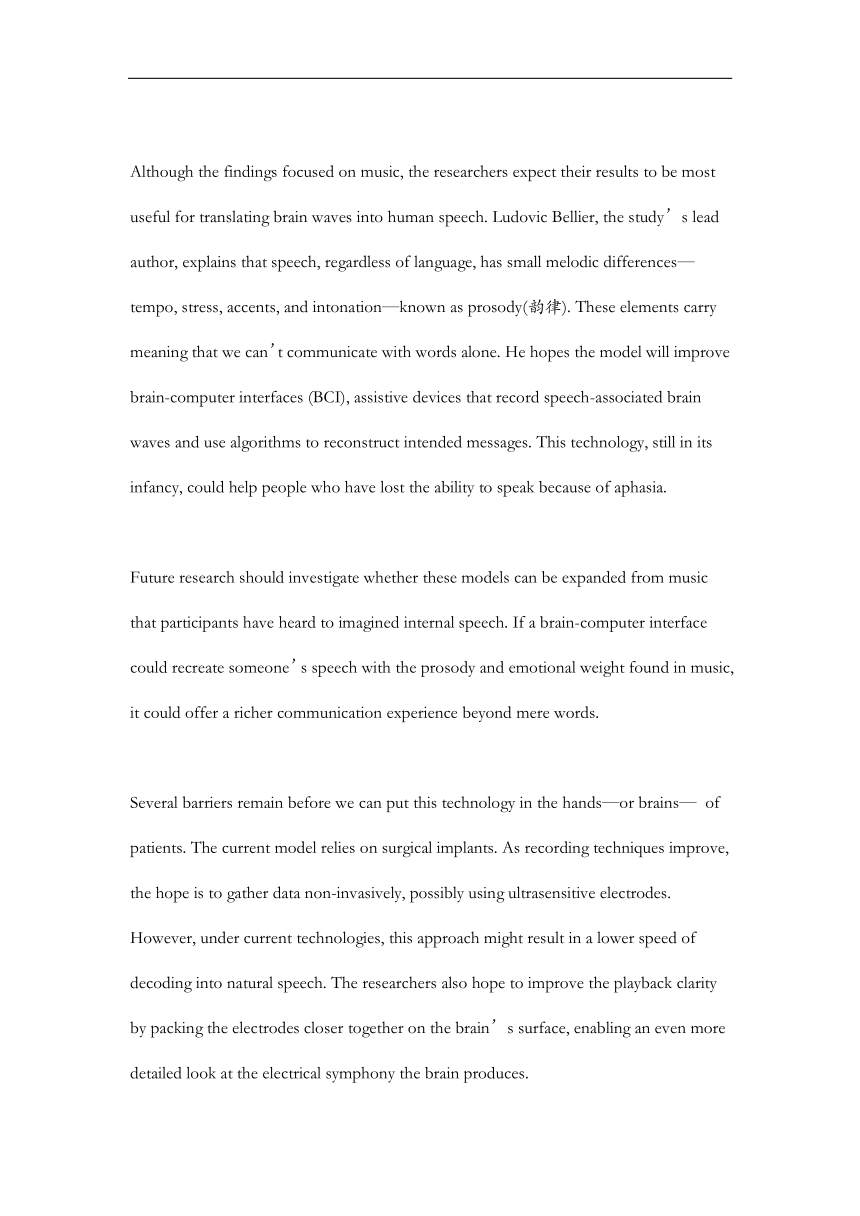 Although the findings focused on music, the researchers expect their results to be most useful for translating brain waves into human speech. Ludovic Bellier, the study’s lead author, explains that speech, regardless of language, has small melodic differences—tempo, stress, accents, and intonation—known as prosody(韵律). These elements carry meaning that we can’t communicate with words alone. He hopes the model will improve brain-computer interfaces (BCI), assistive devices that record speech-associated brain waves and use algorithms to reconstruct intended messages. This technology, still in its infancy, could help people who have lost the ability to speak because of aphasia.

Future research should investigate whether these models can be expanded from music that participants have heard to imagined internal speech. If a brain-computer interface could recreate someone’s speech with the prosody and emotional weight found in music, it could offer a richer communication experience beyond mere words.

Several barriers remain before we can put this technology in the hands—or brains— of patients. The current model relies on surgical implants. As recording techniques improve, the hope is to gather data non-invasively, possibly using ultrasensitive electrodes. However, under current technologies, this approach might result in a lower speed of decoding into natural speech. The researchers also hope to improve the playback clarity by packing the electrodes closer together on the brain’s surface, enabling an even more detailed look at the electrical symphony the brain produces.